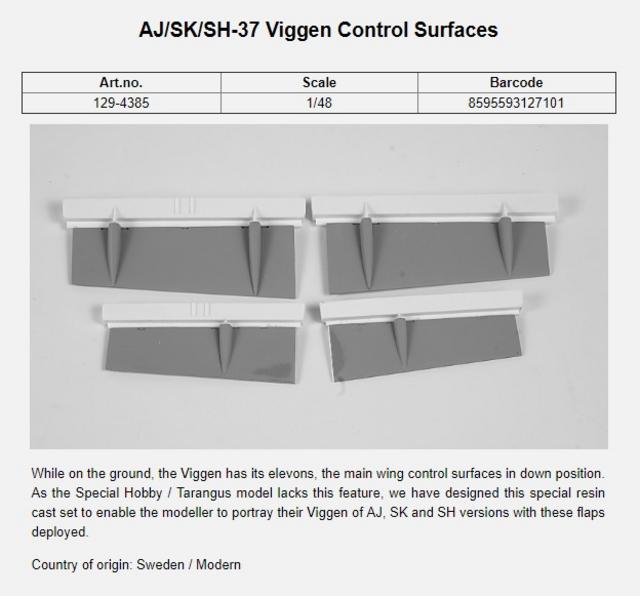 AJ/SK/SH-37 Viggen Control Surfaces

| Art.no. | Scale | Barcode |
|---|---|---|
| 129-4385 | 1/48 | 8595593127101 |

While on the ground, the Viggen has its elevons, the main wing control surfaces in down position. As the Special Hobby / Tarangus model lacks this feature, we have designed this special resin cast set to enable the modeller to portray their Viggen of AJ, SK and SH versions with these flaps deployed.

Country of origin: Sweden / Modern